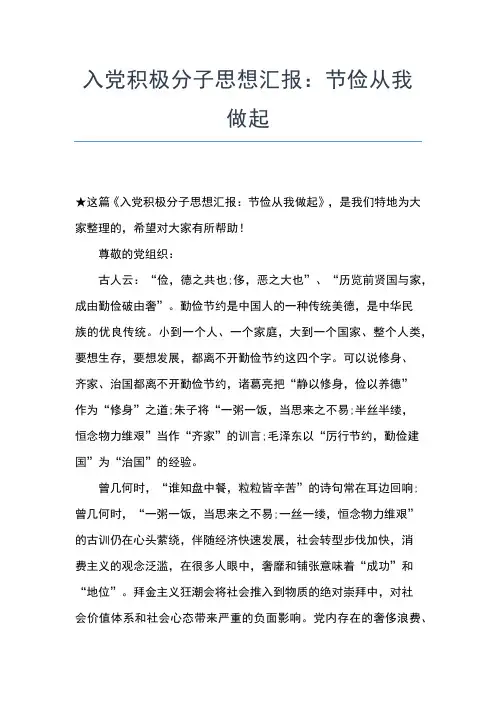 入党积极分子思想汇报：节俭从我做起

★这篇《入党积极分子思想汇报：节俭从我做起》，是我们特地为大家整理的，希望对大家有所帮助！

尊敬的党组织：

古人云：“俭，德之共也;侈，恶之大也”、“历览前贤国与家，成由勤俭破由奢”。勤俭节约是中国人的一种传统美德，是中华民族的优良传统。小到一个人、一个家庭，大到一个国家、整个人类，要想生存，要想发展，都离不开勤俭节约这四个字。可以说修身、齐家、治国都离不开勤俭节约，诸葛亮把“静以修身，俭以养德”作为“修身”之道;朱子将“一粥一饭，当思来之不易;半丝半缕，恒念物力维艰”当作“齐家”的训言;毛泽东以“厉行节约，勤俭建国”为“治国”的经验。

曾几何时，“谁知盘中餐，粒粒皆辛苦”的诗句常在耳边回响;曾几何时，“一粥一饭，当思来之不易;一丝一缕，恒念物力维艰”的古训仍在心头萦绕，伴随经济快速发展，社会转型步伐加快，消费主义的观念泛滥，在很多人眼中，奢靡和铺张意味着“成功”和“地位”。拜金主义狂潮会将社会推入到物质的绝对崇拜中，对社会价值体系和社会心态带来严重的负面影响。党内存在的奢侈浪费、